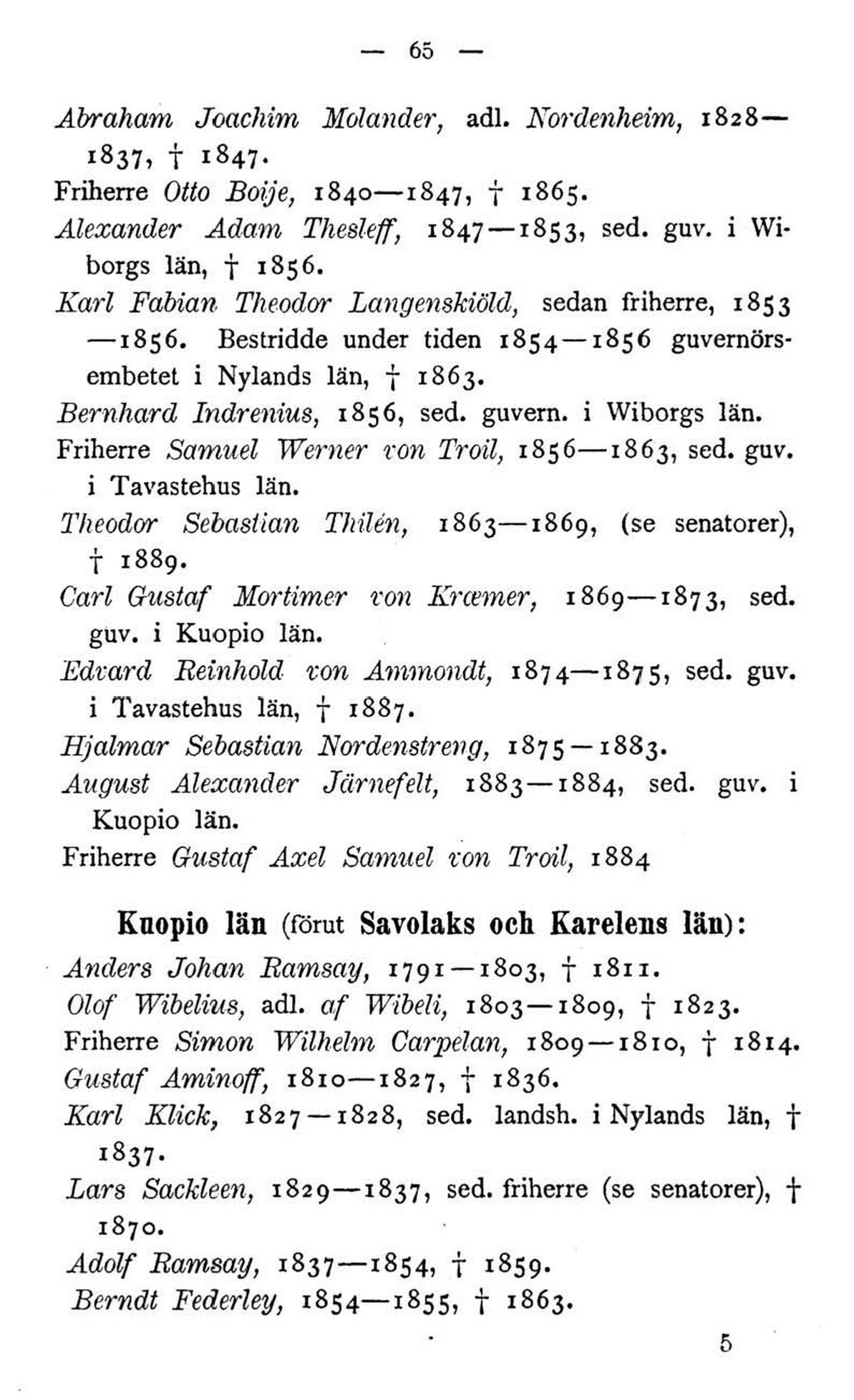 — 65 —

Abraham Joachim Molander, adl. Nordenheim, 1828—1837, † 1847.

Friherre Otto Boije, 1840—1847, † 1865.

Alexander Adam Thesleff, 1847—1853, sed. guv. i Wiborgs län, † 1856.

Karl Fabian Theodor Langenskiöld, sedan friherre, 1853—1856. Bestridde under tiden 1854—1856 guvernörsembetet i Nylands län, † 1863.

Bernhard Indrenius, 1856, sed. guvern. i Wiborgs län.

Friherre Samuel Werner von Troil, 1856—1863, sed. guv. i Tavastehus län.

Theodor Sebastian Thilén, 1863—1869, (se senatorer), † 1889.

Carl Gustaf Mortimer von Kræmer, 1869—1873, sed. guv. i Kuopio län.

Edvard Reinhold von Ammondt, 1874—1875, sed. guv. i Tavastehus län, † 1887.

Hjalmar Sebastian Nordenstreng, 1875—1883.

August Alexander Järnefelt, 1883—1884, sed. guv. i Kuopio län.

Friherre Gustaf Axel Samuel von Troil, 1884

Kuopio län (förut Savolaks och Karelens län):

Anders Johan Ramsay, 1791—1803, † 1811.

Olof Wibelius, adl. af Wibeli, 1803—1809, † 1823.

Friherre Simon Wilhelm Carpelan, 1809—1810, † 1814.

Gustaf Aminoff, 1810—1827, † 1836.

Karl Klick, 1827—1828, sed. landsh. i Nylands län, † 1837.

Lars Sackleen, 1829—1837, sed. friherre (se senatorer), † 1870.

Adolf Ramsay, 1837—1854, † 1859.

Berndt Federley, 1854—1855, † 1863.

5